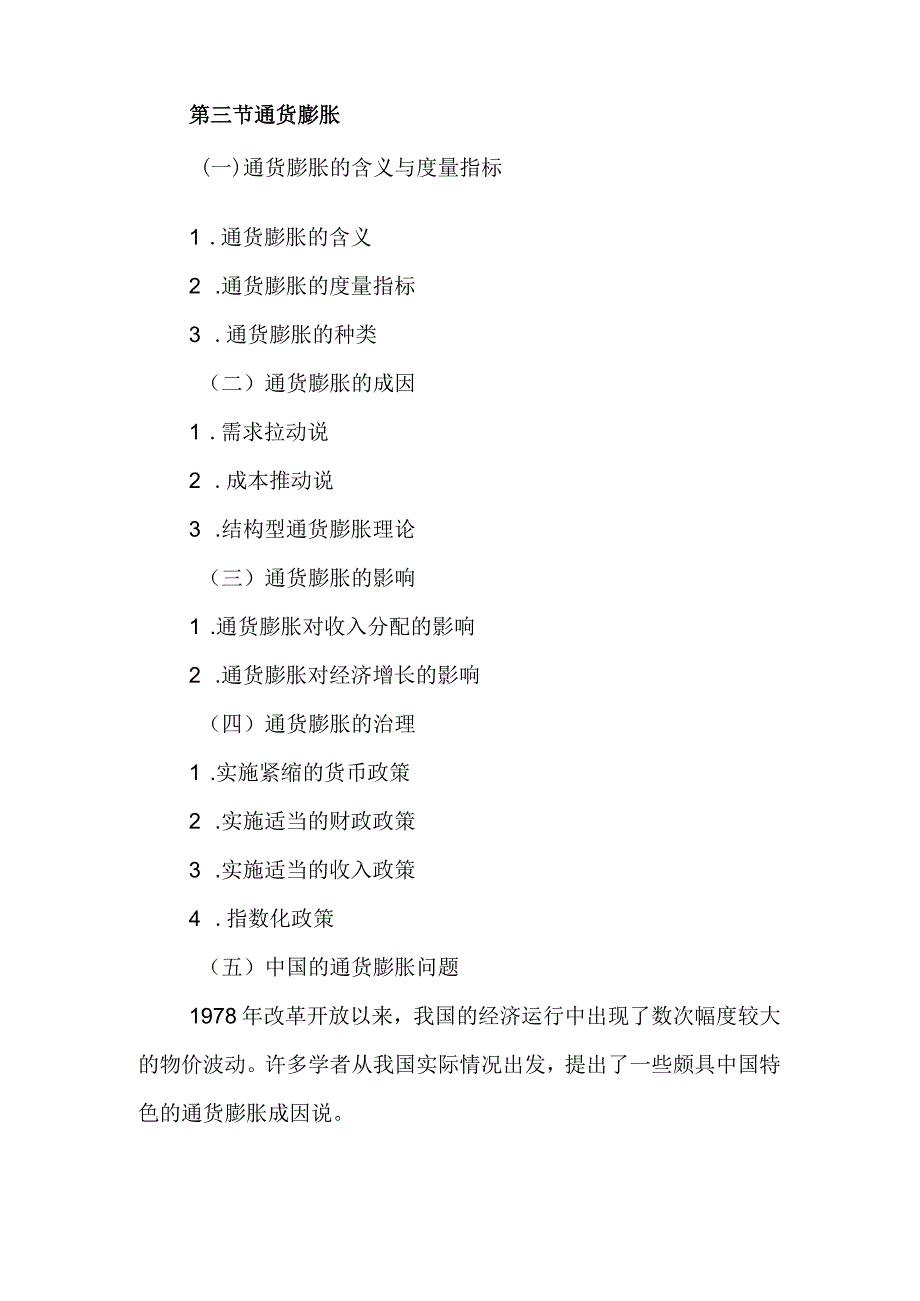 第三节通货膨胀

(一)通货膨胀的含义与度量指标

1．通货膨胀的含义

2．通货膨胀的度量指标

3．通货膨胀的种类

（二）通货膨胀的成因

1．需求拉动说

2．成本推动说

3．结构型通货膨胀理论

（三）通货膨胀的影响

1．通货膨胀对收入分配的影响

2．通货膨胀对经济增长的影响

（四）通货膨胀的治理

1．实施紧缩的货币政策

2．实施适当的财政政策

3．实施适当的收入政策

4．指数化政策

（五）中国的通货膨胀问题

1978年改革开放以来，我国的经济运行中出现了数次幅度较大的物价波动。许多学者从我国实际情况出发，提出了一些颇具中国特色的通货膨胀成因说。